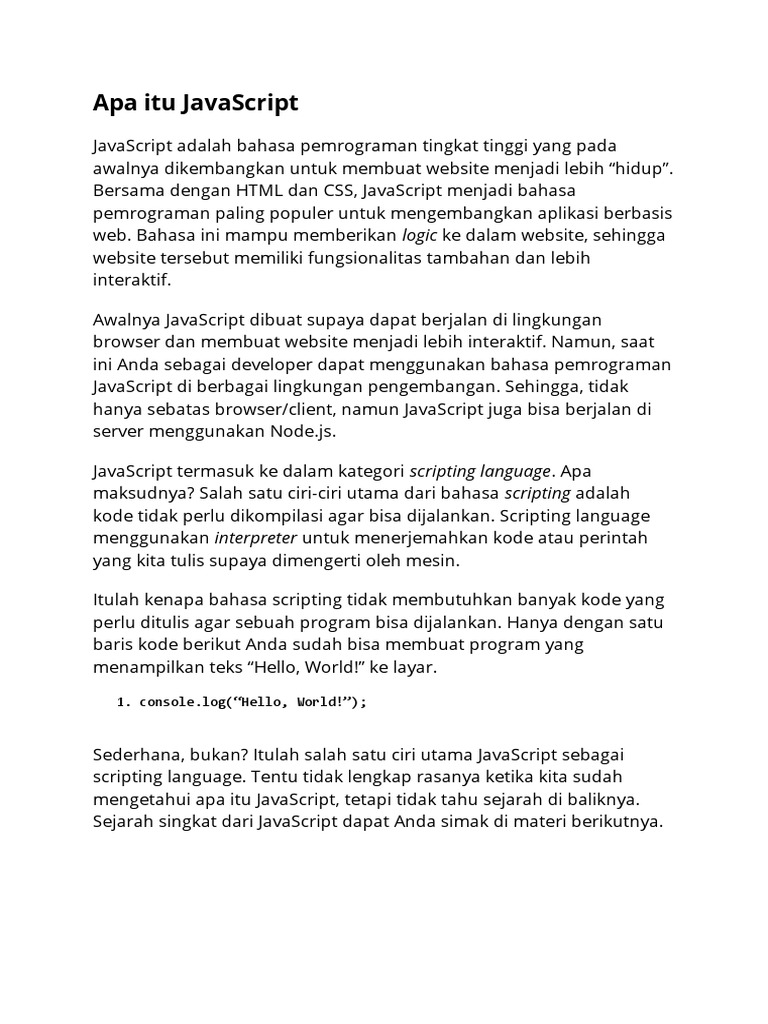 Apa itu JavaScript

JavaScript adalah bahasa pemrograman tingkat tinggi yang pada awalnya dikembangkan untuk membuat website menjadi lebih “hidup”. Bersama dengan HTML dan CSS, JavaScript menjadi bahasa pemrograman paling populer untuk mengembangkan aplikasi berbasis web. Bahasa ini mampu memberikan logic ke dalam website, sehingga website tersebut memiliki fungsionalitas tambahan dan lebih interaktif.

Awalnya JavaScript dibuat supaya dapat berjalan di lingkungan browser dan membuat website menjadi lebih interaktif. Namun, saat ini Anda sebagai developer dapat menggunakan bahasa pemrograman JavaScript di berbagai lingkungan pengembangan. Sehingga, tidak hanya sebatas browser/client, namun JavaScript juga bisa berjalan di server menggunakan Node.js.

JavaScript termasuk ke dalam kategori scripting language. Apa maksudnya? Salah satu ciri-ciri utama dari bahasa scripting adalah kode tidak perlu dikompilasi agar bisa dijalankan. Scripting language menggunakan interpreter untuk menerjemahkan kode atau perintah yang kita tulis supaya dimengerti oleh mesin.

Itulah kenapa bahasa scripting tidak membutuhkan banyak kode yang perlu ditulis agar sebuah program bisa dijalankan. Hanya dengan satu baris kode berikut Anda sudah bisa membuat program yang menampilkan teks “Hello, World!” ke layar.

1. console.log(“Hello, World!”);

Sederhana, bukan? Itulah salah satu ciri utama JavaScript sebagai scripting language. Tentu tidak lengkap rasanya ketika kita sudah mengetahui apa itu JavaScript, tetapi tidak tahu sejarah di baliknya. Sejarah singkat dari JavaScript dapat Anda simak di materi berikutnya.